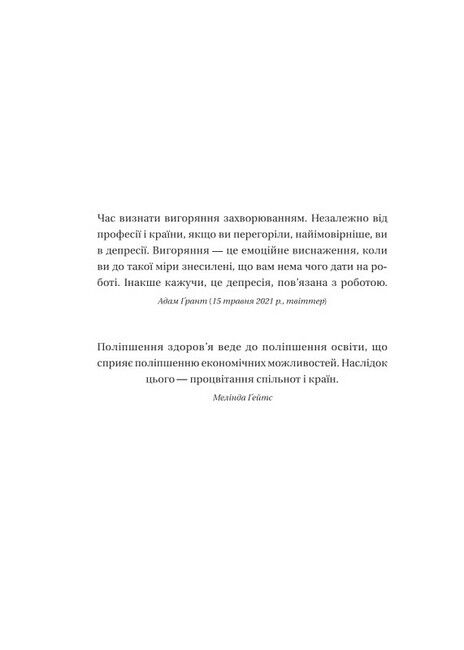 Час визнати вигоряння захворюванням. Незалежно від професії і країни, якщо ви перегоріли, найімовірніше, ви в депресії. Вигоряння — це емоційне виснаження, коли ви до такої міри знесилені, що вам нема чого дати на роботі. Інакше кажучи, це депресія, пов'язана з роботою.

Адам Грант (15 травня 2021 р., твіттер)

Поліпшення здоров'я веде до поліпшення освіти, що сприяє поліпшенню економічних можливостей. Наслідок цього — процвітання спільнот і країн.

Мелінда Гейтс